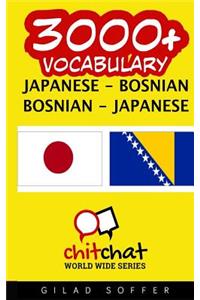 3000+
VOCABULARY
JAPANESE - BOSNIAN
BOSNIAN - JAPANESE

chitchat
WORLD WIDE SERIES

GILAD SOFFER